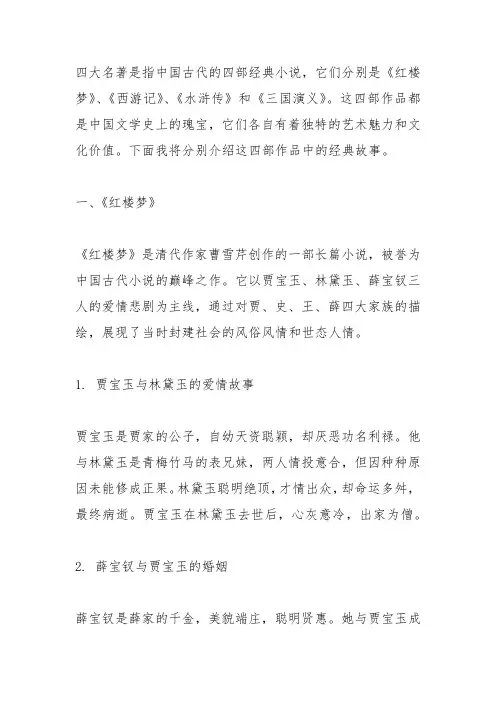 四大名著是指中国古代的四部经典小说，它们分别是《红楼梦》、《西游记》、《水浒传》和《三国演义》。这四部作品都是中国文学史上的瑰宝，它们各自有着独特的艺术魅力和文化价值。下面我将分别介绍这四部作品中的经典故事。

一、《红楼梦》

《红楼梦》是清代作家曹雪芹创作的一部长篇小说，被誉为中国古代小说的巅峰之作。它以贾宝玉、林黛玉、薛宝钗三人的爱情悲剧为主线，通过对贾、史、王、薛四大家族的描绘，展现了当时封建社会的风俗风情和世态人情。

1. 贾宝玉与林黛玉的爱情故事

贾宝玉是贾家的公子，自幼天资聪颖，却厌恶功名利禄。他与林黛玉是青梅竹马的表兄妹，两人情投意合，但因种种原因未能修成正果。林黛玉聪明绝顶，才情出众，却命运多舛，最终病逝。贾宝玉在林黛玉去世后，心灰意冷，出家为僧。

2. 薛宝钗与贾宝玉的婚姻

薛宝钗是薛家的千金，美貌端庄，聪明贤惠。她与贾宝玉成